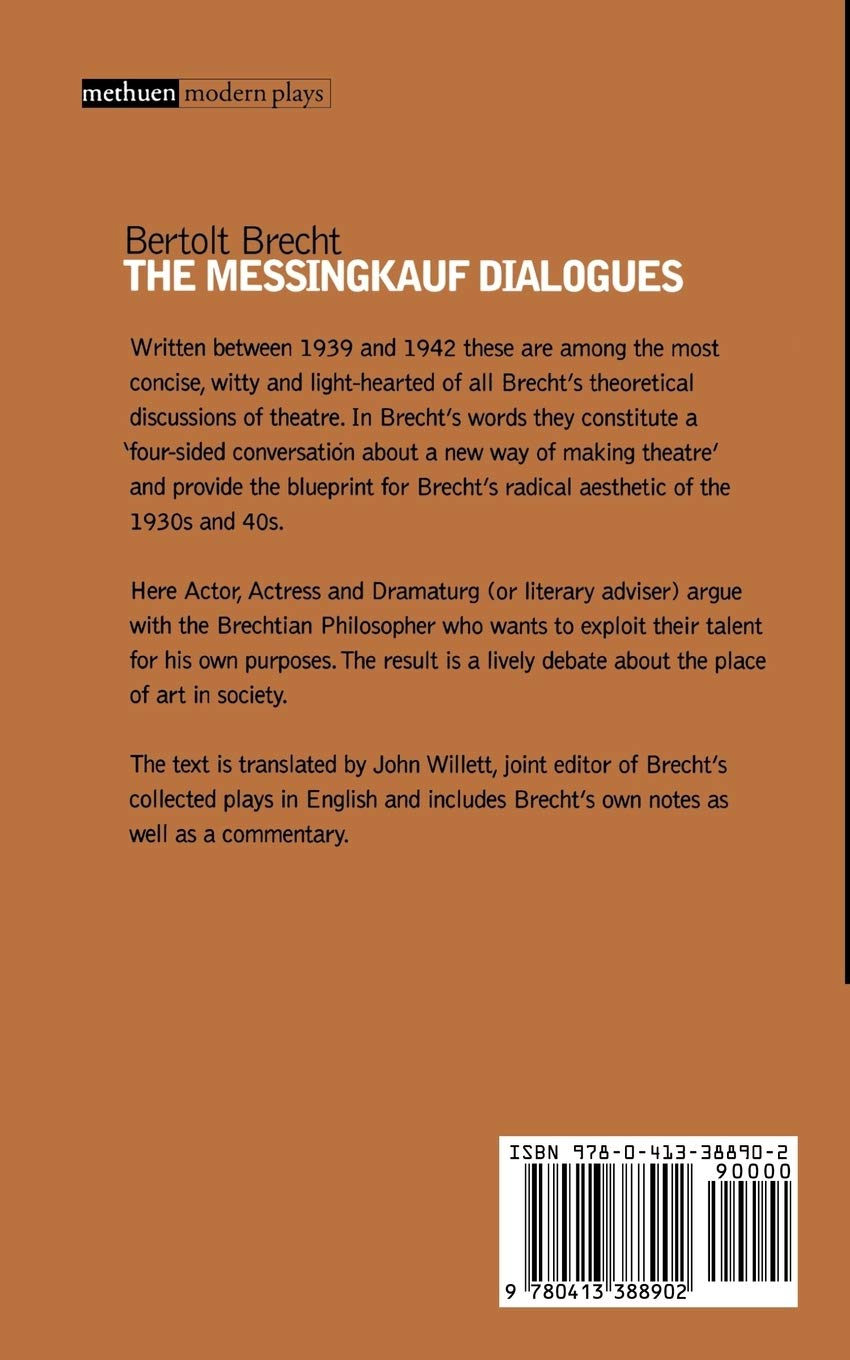 methuen modern plays

Bertolt Brecht
THE MESSINGKAUF DIALOGUES

Written between 1939 and 1942 these are among the most concise, witty and light-hearted of all Brecht's theoretical discussions of theatre. In Brecht's words they constitute a 'four-sided conversation about a new way of making theatre' and provide the blueprint for Brecht's radical aesthetic of the 1930s and 40s.

Here Actor, Actress and Dramaturg (or literary adviser) argue with the Brechtian Philosopher who wants to exploit their talent for his own purposes. The result is a lively debate about the place of art in society.

The text is translated by John Willett, joint editor of Brecht's collected plays in English and includes Brecht's own notes as well as a commentary.

ISBN 978-0-413-38890-2
90000
9 780413 388902